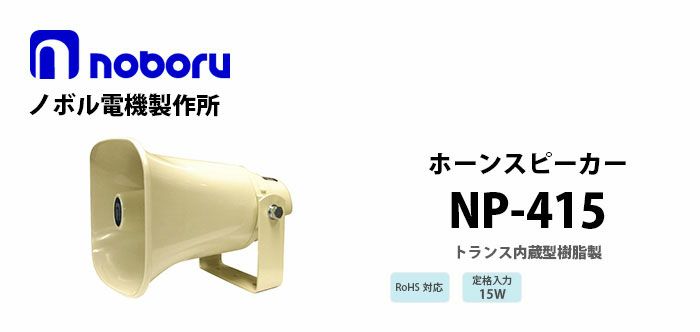 noboru
ノボル電機製作所

ホーンスピーカー
NP-415
トランス内蔵型樹脂製

RoHS 対応

定格入力
15W